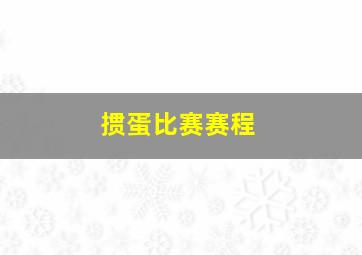 掼蛋比赛赛程